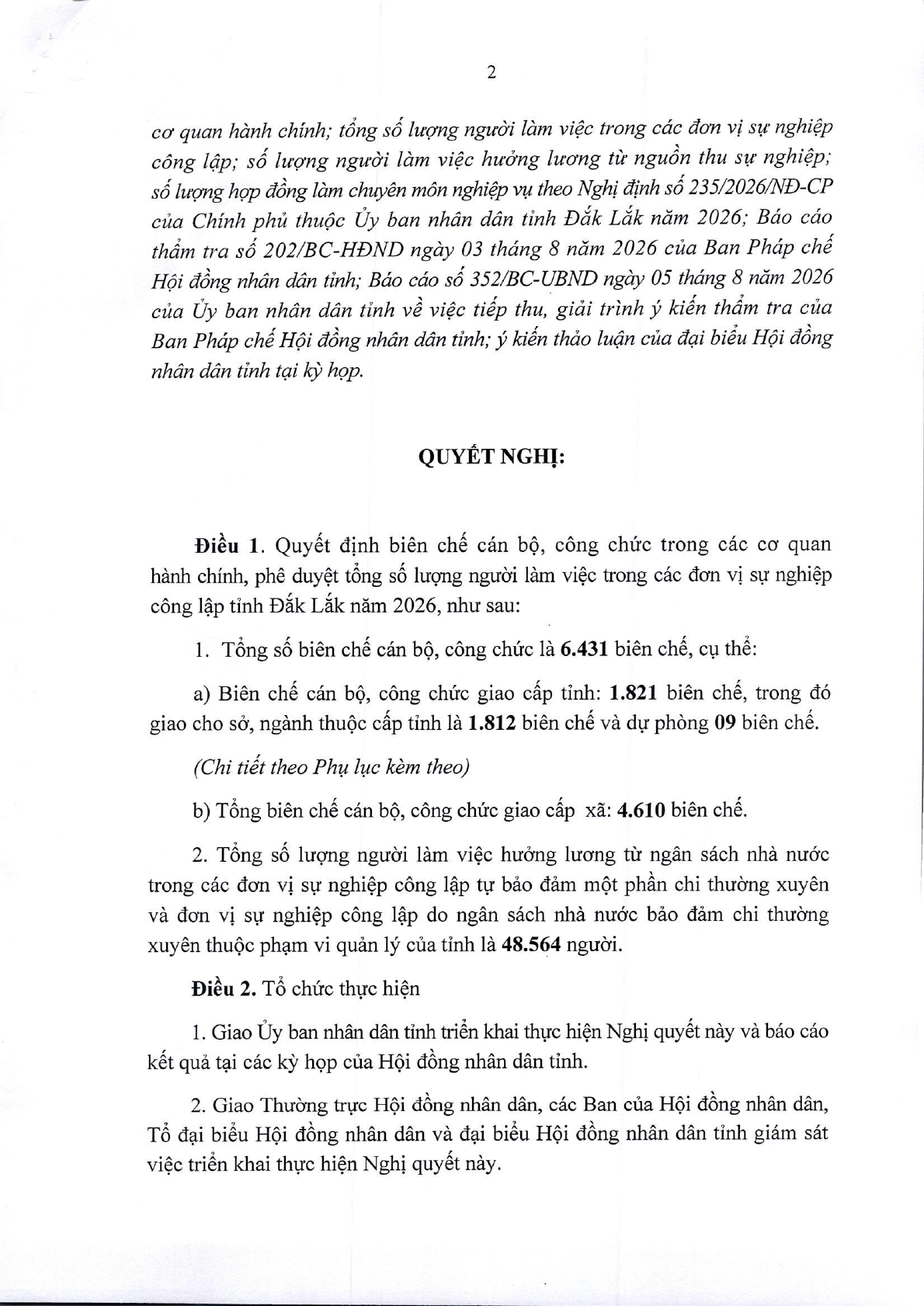 2

cơ quan hành chính; tổng số lượng người làm việc trong các đơn vị sự nghiệp công lập; số lượng người làm việc hưởng lương từ nguồn thu sự nghiệp; số lượng hợp đồng làm chuyên môn nghiệp vụ theo Nghị định số 235/2026/NĐ-CP của Chính phủ thuộc Ủy ban nhân dân tỉnh Đắk Lắk năm 2026; Báo cáo thẩm tra số 202/BC-HĐND ngày 03 tháng 8 năm 2026 của Ban Pháp chế Hội đồng nhân dân tỉnh; Báo cáo số 352/BC-UBND ngày 05 tháng 8 năm 2026 của Ủy ban nhân dân tỉnh về việc tiếp thu, giải trình ý kiến thẩm tra của Ban Pháp chế Hội đồng nhân dân tỉnh; ý kiến thảo luận của đại biểu Hội đồng nhân dân tỉnh tại kỳ họp.

QUYẾT NGHỊ:

Điều 1. Quyết định biên chế cán bộ, công chức trong các cơ quan hành chính, phê duyệt tổng số lượng người làm việc trong các đơn vị sự nghiệp công lập tỉnh Đắk Lắk năm 2026, như sau:

1. Tổng số biên chế cán bộ, công chức là 6.431 biên chế, cụ thể:

a) Biên chế cán bộ, công chức giao cấp tỉnh: 1.821 biên chế, trong đó giao cho sở, ngành thuộc cấp tỉnh là 1.812 biên chế và dự phòng 09 biên chế.

(Chi tiết theo Phụ lục kèm theo)

b) Tổng biên chế cán bộ, công chức giao cấp xã: 4.610 biên chế.

2. Tổng số lượng người làm việc hưởng lương từ ngân sách nhà nước trong các đơn vị sự nghiệp công lập tự bảo đảm một phần chi thường xuyên và đơn vị sự nghiệp công lập do ngân sách nhà nước bảo đảm chi thường xuyên thuộc phạm vi quản lý của tỉnh là 48.564 người.

Điều 2. Tổ chức thực hiện

1. Giao Ủy ban nhân dân tỉnh triển khai thực hiện Nghị quyết này và báo cáo kết quả tại các kỳ họp của Hội đồng nhân dân tỉnh.

2. Giao Thường trực Hội đồng nhân dân, các Ban của Hội đồng nhân dân, Tổ đại biểu Hội đồng nhân dân và đại biểu Hội đồng nhân dân tỉnh giám sát việc triển khai thực hiện Nghị quyết này.